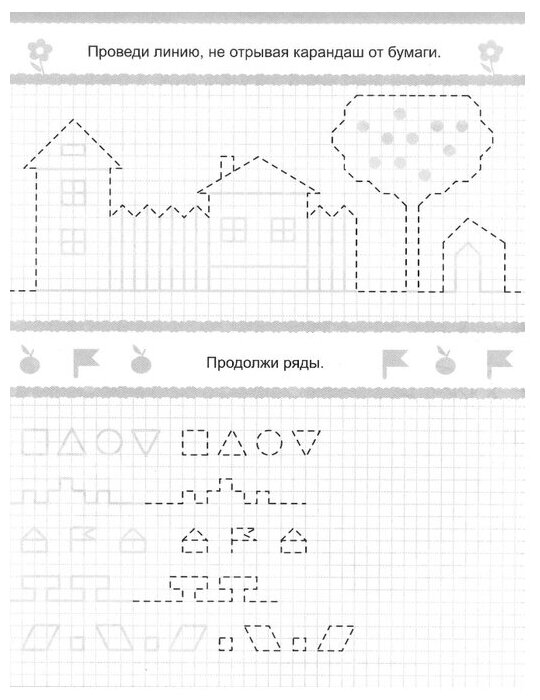 Проведи линию, не отрывая карандаш от бумаги.

Продолжи ряды.